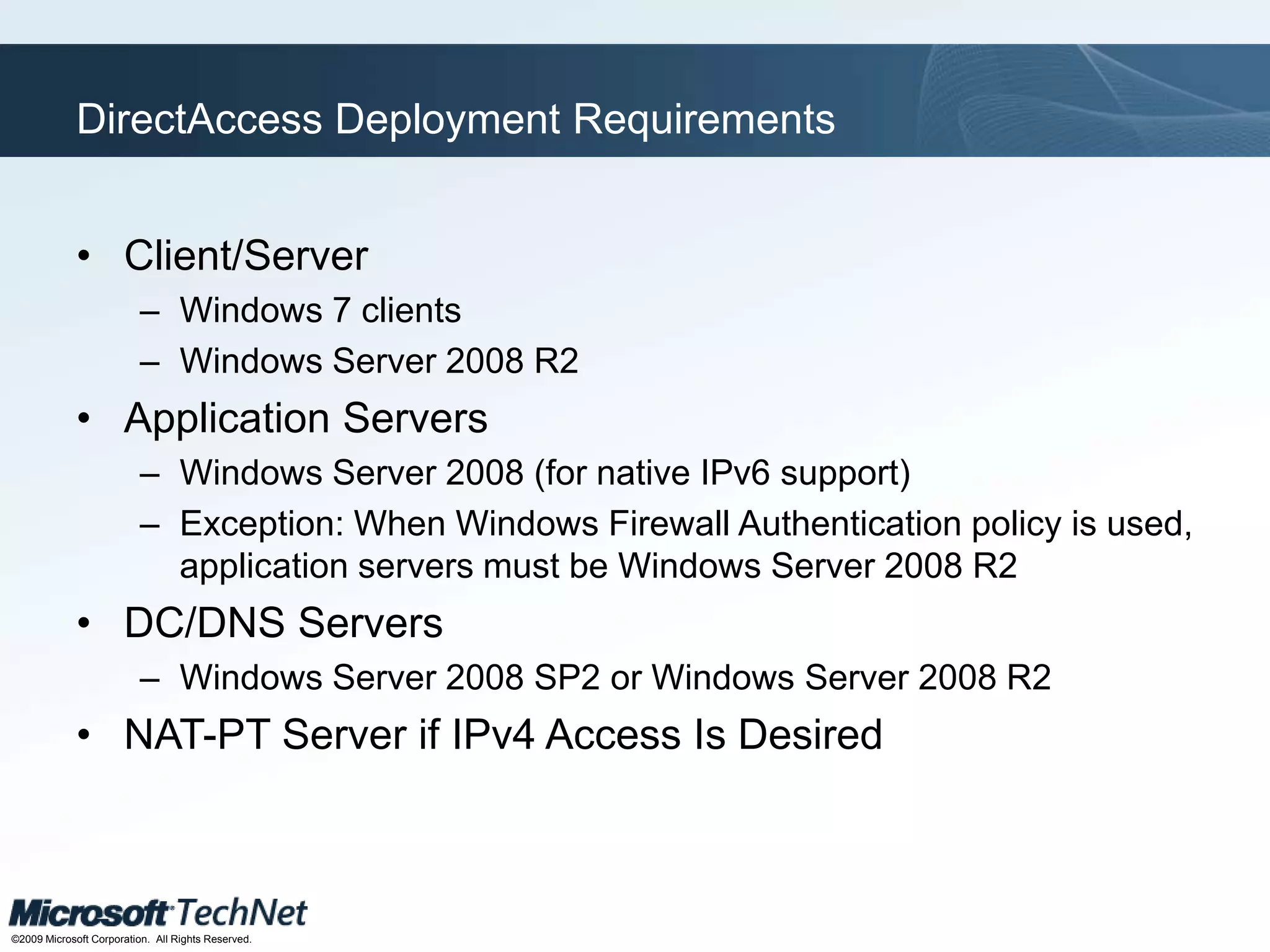 DirectAccess Deployment Requirements

• Client/Server
– Windows 7 clients
– Windows Server 2008 R2
• Application Servers
– Windows Server 2008 (for native IPv6 support)
– Exception: When Windows Firewall Authentication policy is used, application servers must be Windows Server 2008 R2
• DC/DNS Servers
– Windows Server 2008 SP2 or Windows Server 2008 R2
• NAT-PT Server if IPv4 Access Is Desired

Microsoft TechNet
©2009 Microsoft Corporation. All Rights Reserved.